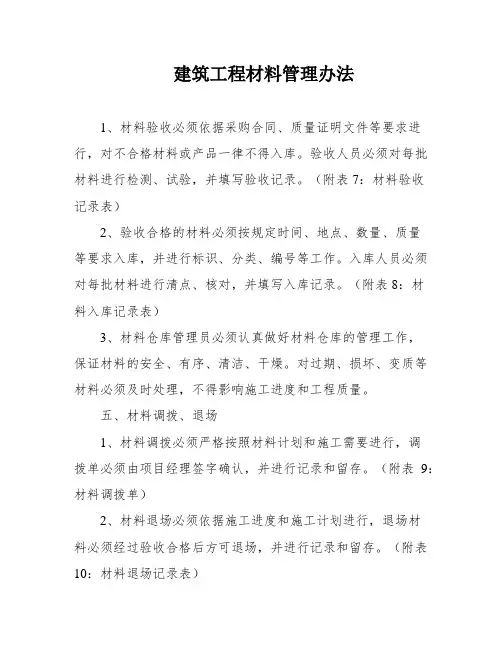 建筑工程材料管理办法

1、材料验收必须依据采购合同、质量证明文件等要求进行，对不合格材料或产品一律不得入库。验收人员必须对每批材料进行检测、试验，并填写验收记录。（附表 7：材料验收记录表）

2、验收合格的材料必须按规定时间、地点、数量、质量等要求入库，并进行标识、分类、编号等工作。入库人员必须对每批材料进行清点、核对，并填写入库记录。（附表 8：材料入库记录表）

3、材料仓库管理员必须认真做好材料仓库的管理工作，保证材料的安全、有序、清洁、干燥。对过期、损坏、变质等材料必须及时处理，不得影响施工进度和工程质量。

五、材料调拨、退场

1、材料调拨必须严格按照材料计划和施工需要进行，调拨单必须由项目经理签字确认，并进行记录和留存。（附表 9：材料调拨单）

2、材料退场必须依据施工进度和施工计划进行，退场材料必须经过验收合格后方可退场，并进行记录和留存。（附表 10：材料退场记录表）